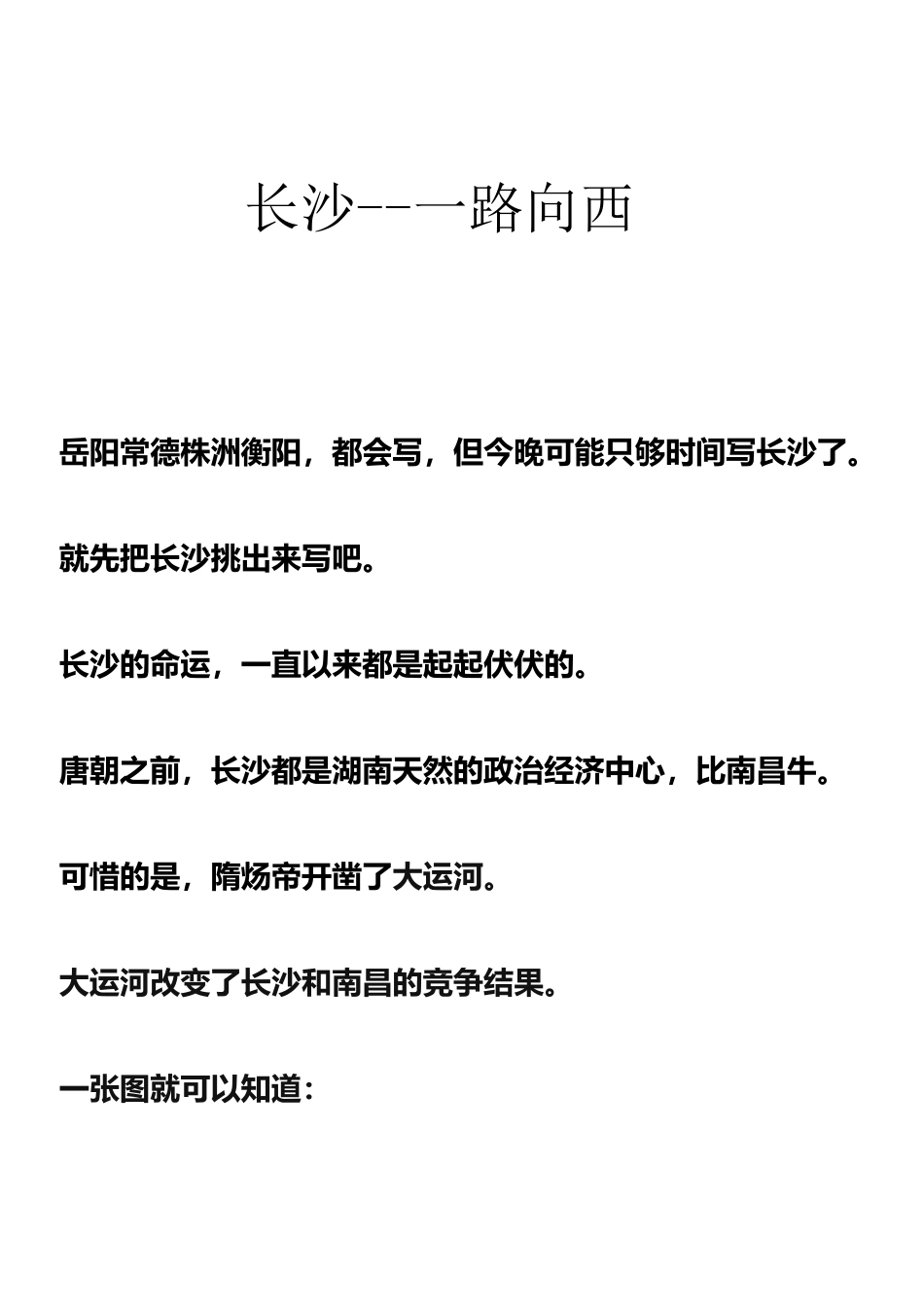 长沙--一路向西

岳阳常德株洲衡阳，都会写，但今晚可能只够时间写长沙了。

就先把长沙挑出来写吧。

长沙的命运，一直以来都是起起伏伏的。

唐朝之前，长沙都是湖南天然的政治经济中心，比南昌牛。

可惜的是，隋炀帝开凿了大运河。

大运河改变了长沙和南昌的竞争结果。

一张图就可以知道：